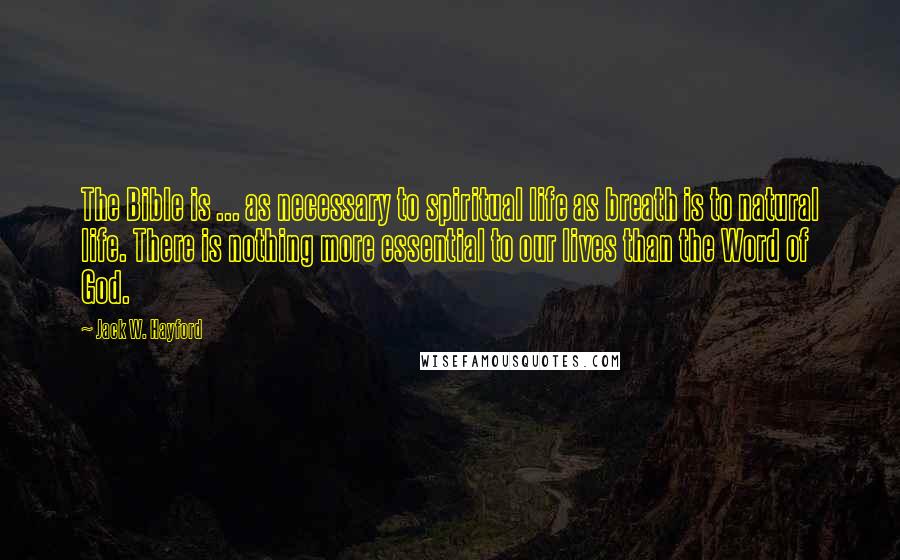 The Bible is ... as necessary to spiritual life as breath is to natural life. There is nothing more essential to our lives than the Word of God.

~ Jack W. Hayford

WISEFAMOUSQUOTES.COM